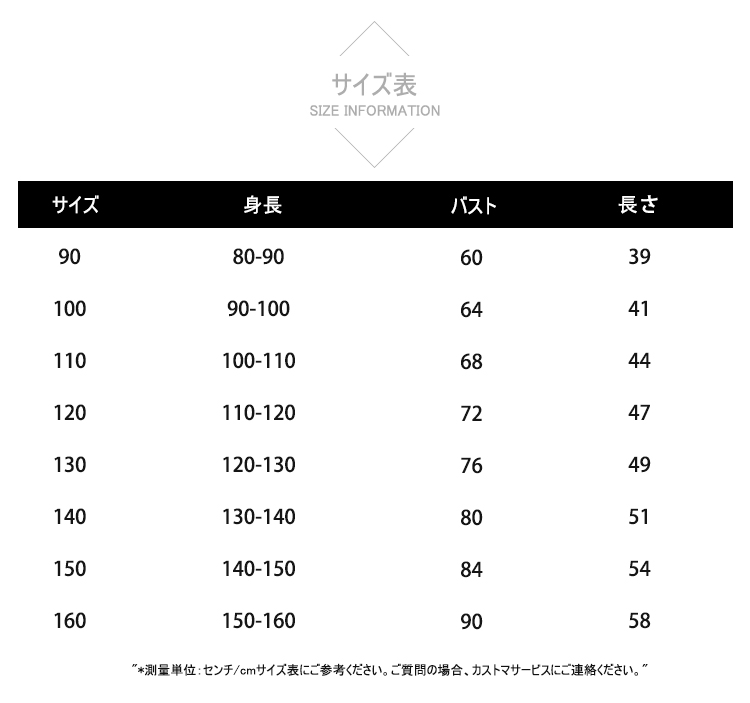 サイズ表
SIZE INFORMATION

| サイズ | 身長 | バスト | 長さ |
|---|---|---|---|
| 90 | 80-90 | 60 | 39 |
| 100 | 90-100 | 64 | 41 |
| 110 | 100-110 | 68 | 44 |
| 120 | 110-120 | 72 | 47 |
| 130 | 120-130 | 76 | 49 |
| 140 | 130-140 | 80 | 51 |
| 150 | 140-150 | 84 | 54 |
| 160 | 150-160 | 90 | 58 |

"*測量単位:センチ/cmサイズ表にご参考ください。ご質問の場合、カストマサービスにご連絡ください。"